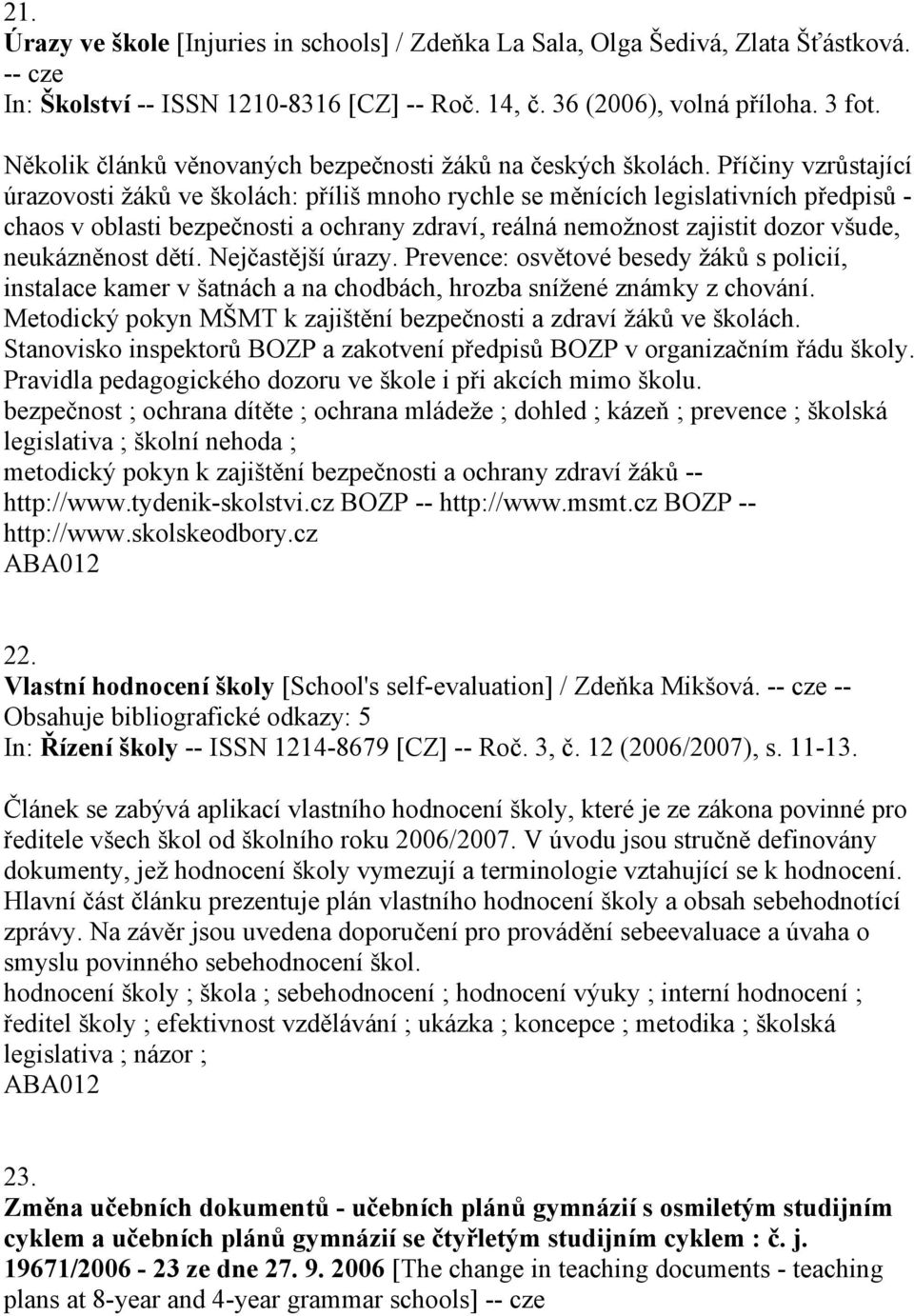 21.
Úrazy ve škole [Injuries in schools] / Zdeňka La Sala, Olga Šedivá, Zlata Šťástková. -- cze
In: Školství -- ISSN 1210-8316 [CZ] -- Roč. 14, č. 36 (2006), volná příloha. 3 fot.

Několik článků věnovaných bezpečnosti žáků na českých školách. Příčiny vzrůstající úrazovosti žáků ve školách: příliš mnoho rychle se měnících legislativních předpisů - chaos v oblasti bezpečnosti a ochrany zdraví, reálná nemožnost zajistit dozor všude, neukázněnost dětí. Nejčastější úrazy. Prevence: osvětové besedy žáků s policií, instalace kamer v šatnách a na chodbách, hrozba snížené známky z chování. Metodický pokyn MŠMT k zajištění bezpečnosti a zdraví žáků ve školách. Stanovisko inspektorů BOZP a zakotvení předpisů BOZP v organizačním řádu školy. Pravidla pedagogického dozoru ve škole i při akcích mimo školu.
bezpečnost ; ochrana dítěte ; ochrana mládeže ; dohled ; kázeň ; prevence ; školská legislativa ; školní nehoda ;
metodický pokyn k zajištění bezpečnosti a ochrany zdraví žáků -- http://www.tydenik-skolstvi.cz BOZP -- http://www.msmt.cz BOZP -- http://www.skolskeodbory.cz
ABA012

22.
Vlastní hodnocení školy [School's self-evaluation] / Zdeňka Mikšová. -- cze -- Obsahuje bibliografické odkazy: 5
In: Řízení školy -- ISSN 1214-8679 [CZ] -- Roč. 3, č. 12 (2006/2007), s. 11-13.

Článek se zabývá aplikací vlastního hodnocení školy, které je ze zákona povinné pro ředitele všech škol od školního roku 2006/2007. V úvodu jsou stručně definovány dokumenty, jež hodnocení školy vymezují a terminologie vztahující se k hodnocení. Hlavní část článku prezentuje plán vlastního hodnocení školy a obsah sebehodnotící zprávy. Na závěr jsou uvedena doporučení pro provádění sebeevaluace a úvaha o smyslu povinného sebehodnocení škol.
hodnocení školy ; škola ; sebehodnocení ; hodnocení výuky ; interní hodnocení ; ředitel školy ; efektivnost vzdělávání ; ukázka ; koncepce ; metodika ; školská legislativa ; názor ;
ABA012

23.
Změna učebních dokumentů - učebních plánů gymnázií s osmiletým studijním cyklem a učebních plánů gymnázií se čtyřletým studijním cyklem : č. j. 19671/2006 - 23 ze dne 27. 9. 2006 [The change in teaching documents - teaching plans at 8-year and 4-year grammar schools] -- cze